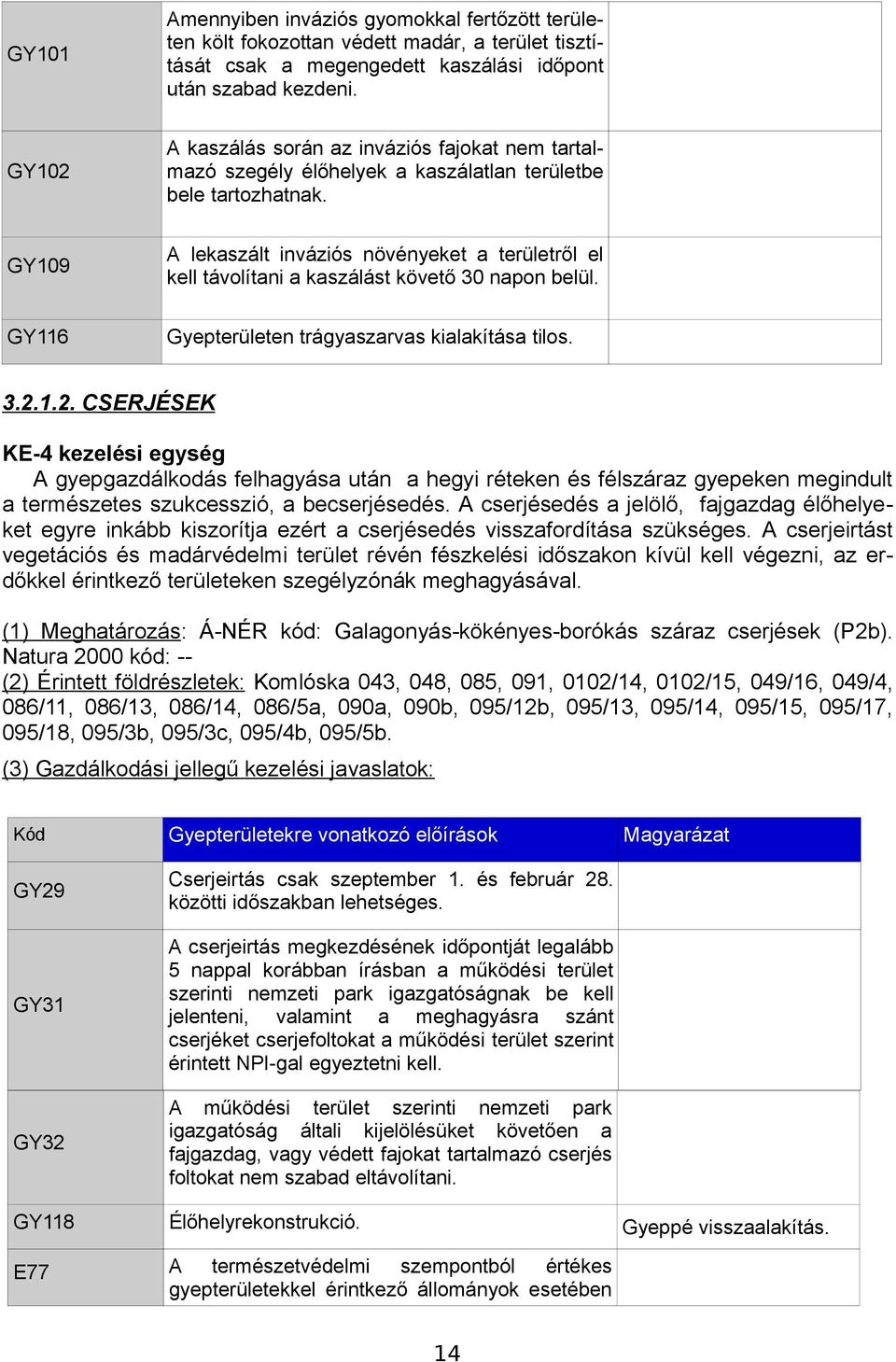 | | | |
|---|---|---|
| GY101 | Amennyiben inváziós gyomokkal fertőzött területen költ fokozottan védett madár, a terület tisztítását csak a megengedett kaszálási időpont után szabad kezdeni. | |
| GY102 | A kaszálás során az inváziós fajokat nem tartalmazó szegély élőhelyek a kaszálatlan területbe bele tartozhatnak. | |
| GY109 | A lekaszált inváziós növényeket a területről el kell távolítani a kaszálást követő 30 napon belül. | |
| GY116 | Gyepterületen trágyaszarvas kialakítása tilos. | |

3.2.1.2. CSERJÉSEK

KE-4 kezelési egység

A gyepgazdálkodás felhagyása után a hegyi réteken és félszáraz gyepeken megindult a természetes szukcesszió, a becserjésedés. A cserjésedés a jelölő, fajgazdag élőhelyeket egyre inkább kiszorítja ezért a cserjésedés visszafordítása szükséges. A cserjeirtást vegetációs és madárvédelmi terület révén fészkelési időszakon kívül kell végezni, az erdőkkel érintkező területeken szegélyzónák meghagyásával.

(1) Meghatározás: Á-NÉR kód: Galagonyás-kökényes-borókás száraz cserjések (P2b). Natura 2000 kód: --
(2) Érintett földrészletek: Komlóska 043, 048, 085, 091, 0102/14, 0102/15, 049/16, 049/4, 086/11, 086/13, 086/14, 086/5a, 090a, 090b, 095/12b, 095/13, 095/14, 095/15, 095/17, 095/18, 095/3b, 095/3c, 095/4b, 095/5b.

(3) Gazdálkodási jellegű kezelési javaslatok:

| Kód | Gyepterületekre vonatkozó előírások | Magyarázat |
|---|---|---|
| GY29 | Cserjeirtás csak szeptember 1. és február 28. közötti időszakban lehetséges. | |
| GY31 | A cserjeirtás megkezdésének időpontját legalább 5 nappal korábban írásban a működési terület szerinti nemzeti park igazgatóságnak be kell jelenteni, valamint a meghagyásra szánt cserjéket cserjefoltokat a működési terület szerint érintett NPI-gal egyeztetni kell. | |
| GY32 | A működési terület szerinti nemzeti park igazgatóság általi kijelölésüket követően a fajgazdag, vagy védett fajokat tartalmazó cserjés foltokat nem szabad eltávolítani. | |
| GY118 | Élőhelyrekonstrukció. | Gyeppé visszaalakítás. |
| E77 | A természetvédelmi szempontból értékes gyepterületekkel érintkező állományok esetében | |

14